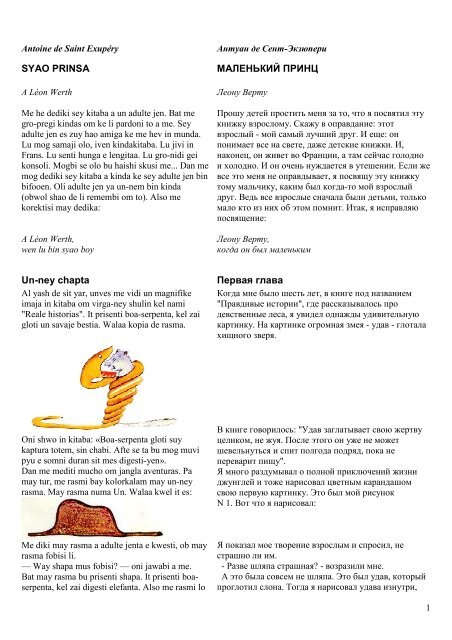 Antoine de Saint Exupéry

SYAO PRINSA

A Léon Werth

Me he dediki sey kitaba a un adulte jen. Bat me gro-pregi kindas om ke li pardoni to a me. Sey adulte jen es zuy hao amiga ke me hev in munda. Lu mog samaji olo, iven kindakitaba. Lu jivi in Frans. Lu senti hunga e lengitaa. Lu gro-nidi gei konsoli. Mogbi se olo bu haishi skusi me... Dan me mog dediki sey kitaba a kinda ke sey adulte jen bin bifooen. Oli adulte jen ya un-nem bin kinda (obwol shao de li remembi om to). Also me korektisi may dedika:

A Léon Werth,
wen lu bin syao boy

Un-ney chapta

Al yash de sit yar, unves me vidi un magnifike imaja in kitaba om virga-ney shulin kel nami "Reale historias". It prisenti boa-serpenta, kel zai gloti un savaje bestia. Walaa kopia de rasma.

Oni shwo in kitaba: «Boa-serpenta gloti suy kaptura totem, sin chabi. Afte se ta bu mog muvi pyu e somni duran sit mes digesti-yen».
Dan me mediti mucho om jangla aventuras. Pa may tur, me rasmi bay kolorkalam may un-ney rasma. May rasma numa Un. Walaa kwel it es:

Me diki may rasma a adulte jenta e kwesti, ob may rasma fobisi li.
— Way shapa mus fobisi? — oni jawabi a me.
Bat may rasma bu prisenti shapa. It prisenti boa-serpenta, kel zai digesti elefanta. Also me rasmi lo

Антуан де Сент-Экзюпери

МАЛЕНЬКИЙ ПРИНЦ

Леону Верту

Прошу детей простить меня за то, что я посвятил эту книжку взрослому. Скажу в оправдание: этот взрослый - мой самый лучший друг. И еще: он понимает все на свете, даже детские книжки. И, наконец, он живет во Франции, а там сейчас голодно и холодно. И он очень нуждается в утешении. Если же все это меня не оправдывает, я посвящу эту книжку тому мальчику, каким был когда-то мой взрослый друг. Ведь все взрослые сначала были детьми, только мало кто из них об этом помнит. Итак, я исправляю посвящение:

Леону Верту,
когда он был маленьким

Первая глава

Когда мне было шесть лет, в книге под названием "Правдивые истории", где рассказывалось про девственные леса, я увидел однажды удивительную картинку. На картинке огромная змея - удав - глотала хищного зверя.

В книге говорилось: "Удав заглатывает свою жертву целиком, не жуя. После этого он уже не может шевельнуться и спит полгода подряд, пока не переварит пищу".
Я много раздумывал о полной приключений жизни джунглей и тоже нарисовал цветным карандашом свою первую картинку. Это был мой рисунок N 1. Вот что я нарисовал:

Я показал мое творение взрослым и спросил, не страшно ли им.
- Разве шляпа страшная? - возразили мне.
А это была совсем не шляпа. Это был удав, который проглотил слона. Тогда я нарисовал удава изнутри,

1